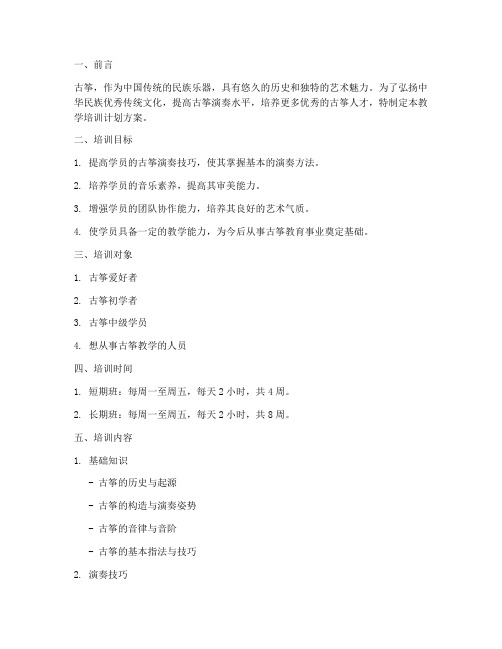 一、前言

古筝，作为中国传统的民族乐器，具有悠久的历史和独特的艺术魅力。为了弘扬中华民族优秀传统文化，提高古筝演奏水平，培养更多优秀的古筝人才，特制定本教学培训计划方案。

二、培训目标

1. 提高学员的古筝演奏技巧，使其掌握基本的演奏方法。

2. 培养学员的音乐素养，提高其审美能力。

3. 增强学员的团队协作能力，培养其良好的艺术气质。

4. 使学员具备一定的教学能力，为今后从事古筝教育事业奠定基础。

三、培训对象

1. 古筝爱好者

2. 古筝初学者

3. 古筝中级学员

4. 想从事古筝教学的人员

四、培训时间

1. 短期班：每周一至周五，每天 2 小时，共 4 周。

2. 长期班：每周一至周五，每天 2 小时，共 8 周。

五、培训内容

1. 基础知识

- 古筝的历史与起源

- 古筝的构造与演奏姿势

- 古筝的音律与音阶

- 古筝的基本指法与技巧

2. 演奏技巧